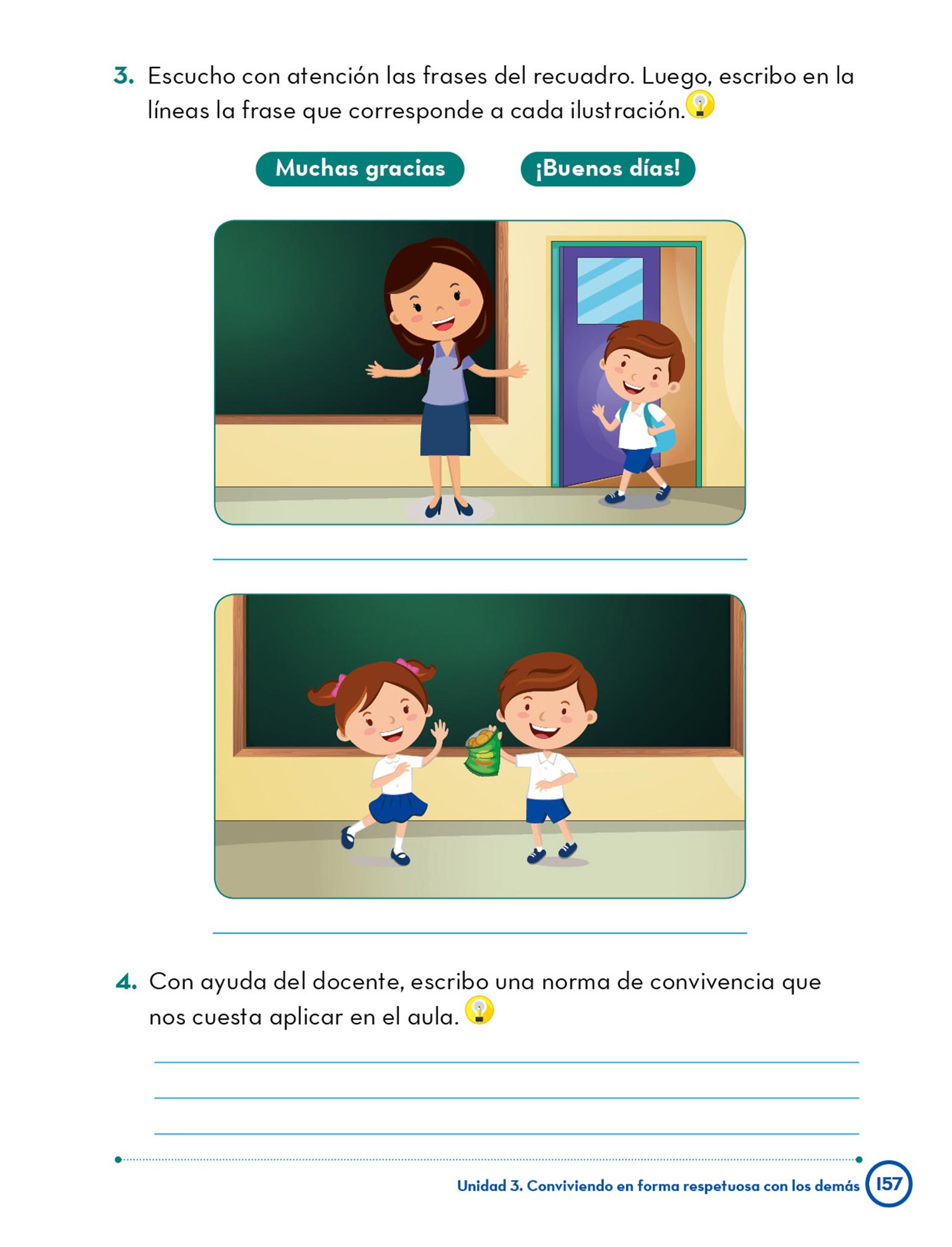 3. Escucho con atención las frases del recuadro. Luego, escribo en la líneas la frase que corresponde a cada ilustración.

Muchas gracias

¡Buenos días!

____

____

4. Con ayuda del docente, escribo una norma de convivencia que nos cuesta aplicar en el aula.

____
____
____

Unidad 3. Conviviendo en forma respetuosa con los demás 157